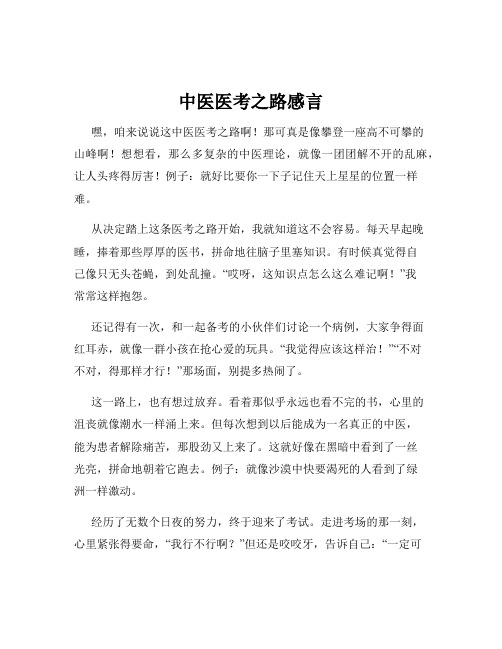 中医医考之路感言

嘿，咱来说说这中医医考之路啊！那可真是像攀登一座高不可攀的山峰啊！想想看，那么多复杂的中医理论，就像一团团解不开的乱麻，让人头疼得厉害！例子：就好比要你一下子记住天上星星的位置一样难。

从决定踏上这条医考之路开始，我就知道这不会容易。每天早起晚睡，捧着那些厚厚的医书，拼命地往脑子里塞知识。有时候真觉得自己像只无头苍蝇，到处乱撞。“哎呀，这知识点怎么这么难记啊！”我常常这样抱怨。

还记得有一次，和一起备考的小伙伴们讨论一个病例，大家争得面红耳赤，就像一群小孩在抢心爱的玩具。“我觉得应该这样治！”“不对不对，得那样才行！”那场面，别提多热闹了。

这一路上，也有想过放弃。看着那似乎永远也看不完的书，心里的沮丧就像潮水一样涌上来。但每次想到以后能成为一名真正的中医，能为患者解除痛苦，那股劲又上来了。这就好像在黑暗中看到了一丝光亮，拼命地朝着它跑去。例子：就像沙漠中快要渴死的人看到了绿洲一样激动。

经历了无数个日夜的努力，终于迎来了考试。走进考场的那一刻，心里紧张得要命，“我行不行啊？”但还是咬咬牙，告诉自己：“一定可